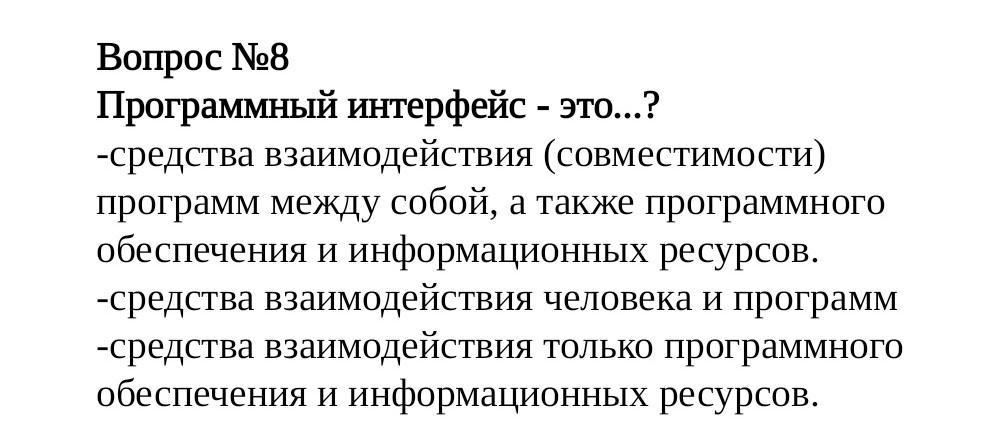 Вопрос №8
Программный интерфейс - это...?
-средства взаимодействия (совместимости) программ между собой, а также программного обеспечения и информационных ресурсов.
-средства взаимодействия человека и программ
-средства взаимодействия только программного обеспечения и информационных ресурсов.